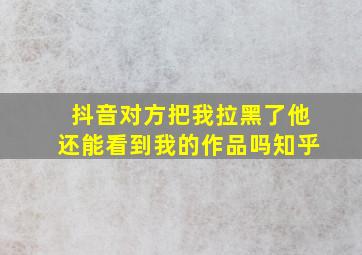 抖音对方把我拉黑了他还能看到我的作品吗知乎